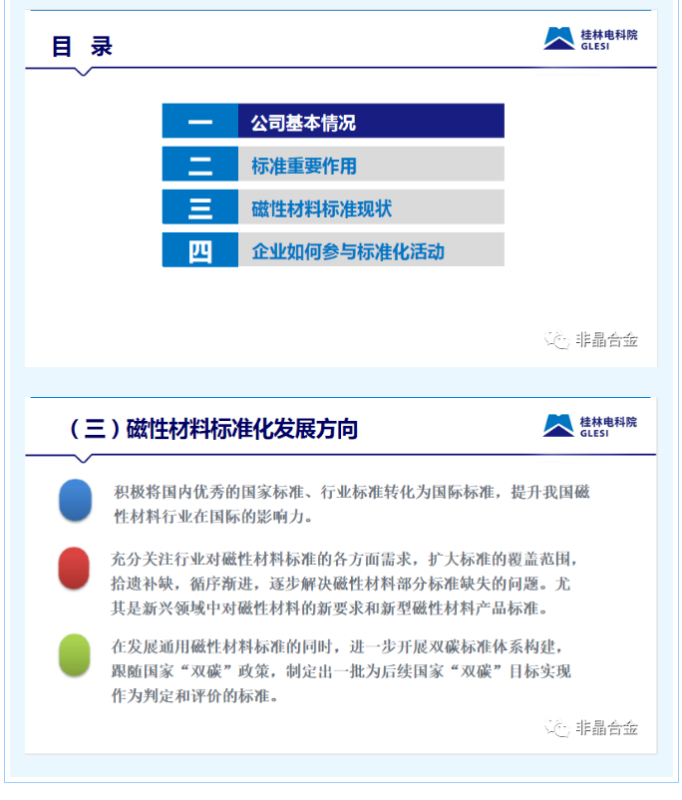 目 录

桂林电科院
GLESI

一 公司基本情况

二 标准重要作用

三 磁性材料标准现状

四 企业如何参与标准化活动

非晶合金

（三）磁性材料标准化发展方向

桂林电科院
GLESI

积极将国内优秀的国家标准、行业标准转化为国际标准，提升我国磁性材料行业在国际的影响力。

充分关注行业对磁性材料标准的各方面需求，扩大标准的覆盖范围，拾遗补缺，循序渐进，逐步解决磁性材料部分标准缺失的问题。尤其是新兴领域中对磁性材料的新要求和新型磁性材料产品标准。

在发展通用磁性材料标准的同时，进一步开展双碳标准体系构建，跟随国家“双碳”政策，制定出一批为后续国家“双碳”目标实现作为判定和评价的标准。

非晶合金